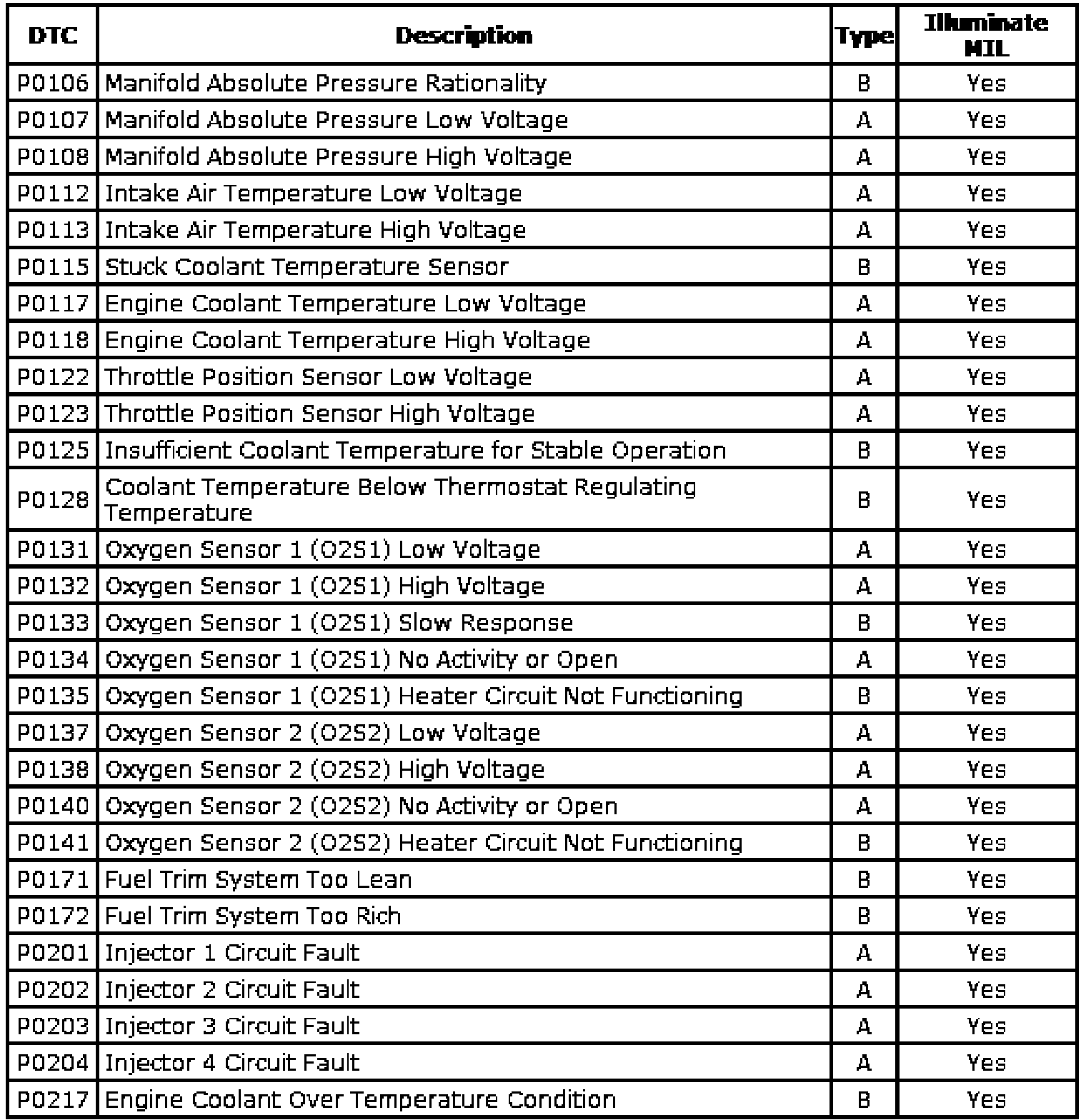 | DTC | Description | Type | Illuminate MIL |
|---|---|---|---|
| P0106 | Manifold Absolute Pressure Rationality | B | Yes |
| P0107 | Manifold Absolute Pressure Low Voltage | A | Yes |
| P0108 | Manifold Absolute Pressure High Voltage | A | Yes |
| P0112 | Intake Air Temperature Low Voltage | A | Yes |
| P0113 | Intake Air Temperature High Voltage | A | Yes |
| P0115 | Stuck Coolant Temperature Sensor | B | Yes |
| P0117 | Engine Coolant Temperature Low Voltage | A | Yes |
| P0118 | Engine Coolant Temperature High Voltage | A | Yes |
| P0122 | Throttle Position Sensor Low Voltage | A | Yes |
| P0123 | Throttle Position Sensor High Voltage | A | Yes |
| P0125 | Insufficient Coolant Temperature for Stable Operation | B | Yes |
| P0128 | Coolant Temperature Below Thermostat Regulating Temperature | B | Yes |
| P0131 | Oxygen Sensor 1 (O2S1) Low Voltage | A | Yes |
| P0132 | Oxygen Sensor 1 (O2S1) High Voltage | A | Yes |
| P0133 | Oxygen Sensor 1 (O2S1) Slow Response | B | Yes |
| P0134 | Oxygen Sensor 1 (O2S1) No Activity or Open | A | Yes |
| P0135 | Oxygen Sensor 1 (O2S1) Heater Circuit Not Functioning | B | Yes |
| P0137 | Oxygen Sensor 2 (O2S2) Low Voltage | A | Yes |
| P0138 | Oxygen Sensor 2 (O2S2) High Voltage | A | Yes |
| P0140 | Oxygen Sensor 2 (O2S2) No Activity or Open | A | Yes |
| P0141 | Oxygen Sensor 2 (O2S2) Heater Circuit Not Functioning | B | Yes |
| P0171 | Fuel Trim System Too Lean | B | Yes |
| P0172 | Fuel Trim System Too Rich | B | Yes |
| P0201 | Injector 1 Circuit Fault | A | Yes |
| P0202 | Injector 2 Circuit Fault | A | Yes |
| P0203 | Injector 3 Circuit Fault | A | Yes |
| P0204 | Injector 4 Circuit Fault | A | Yes |
| P0217 | Engine Coolant Over Temperature Condition | B | Yes |